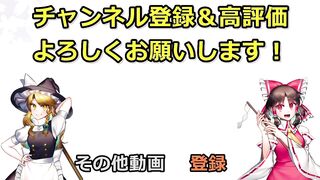 チャンネル登録＆高評価
よろしくお願いします！

その他動画

登録